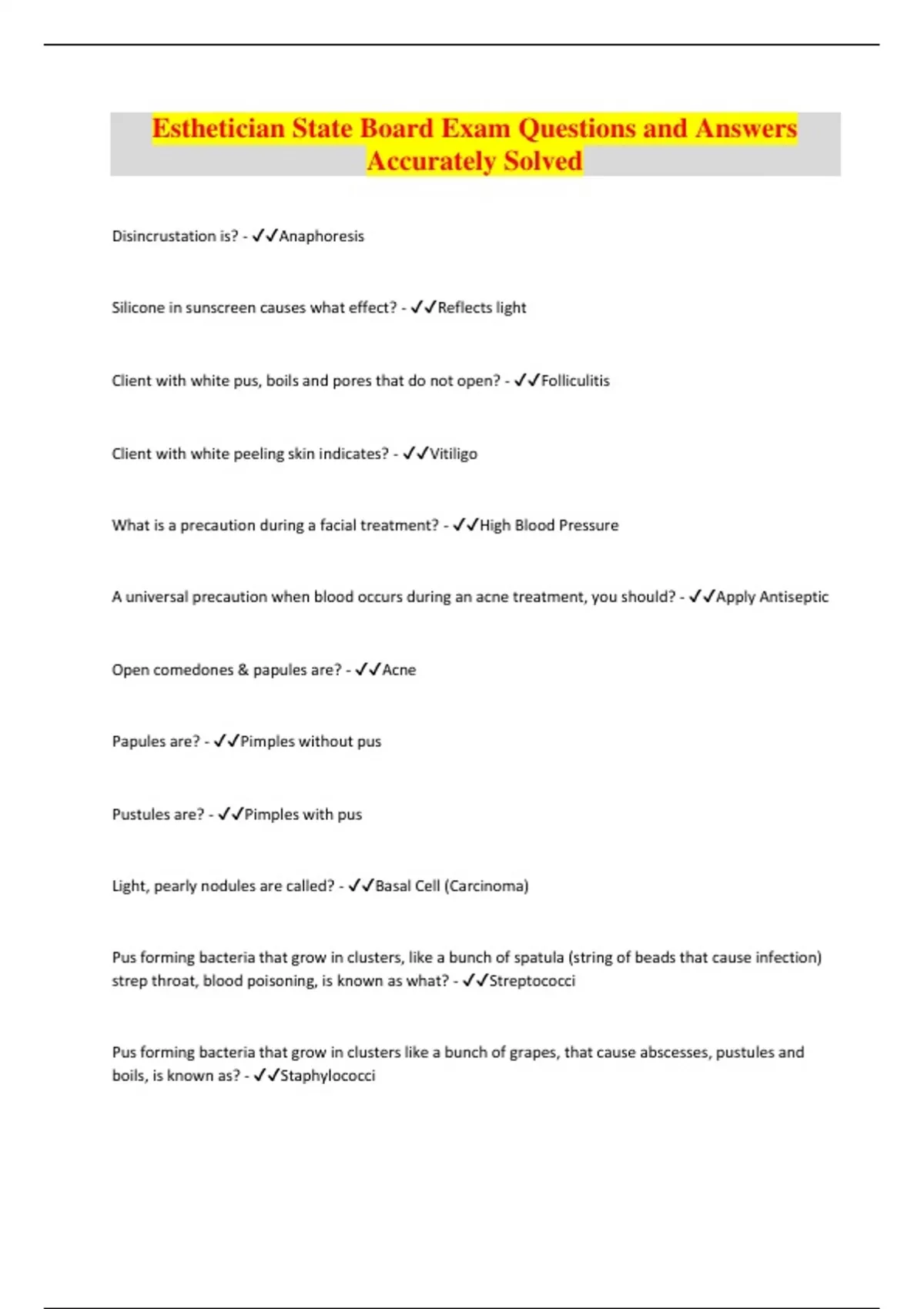 Esthetician State Board Exam Questions and Answers Accurately Solved

Disincrustation is? - ✓✓Anaphoresis

Silicone in sunscreen causes what effect? - ✓✓Reflects light

Client with white pus, boils and pores that do not open? - ✓✓Folliculitis

Client with white peeling skin indicates? - ✓✓Vitiligo

What is a precaution during a facial treatment? - ✓✓High Blood Pressure

A universal precaution when blood occurs during an acne treatment, you should? - ✓✓Apply Antiseptic

Open comedones & papules are? - ✓✓Acne

Papules are? - ✓✓Pimples without pus

Pustules are? - ✓✓Pimples with pus

Light, pearly nodules are called? - ✓✓Basal Cell (Carcinoma)

Pus forming bacteria that grow in clusters, like a bunch of spatula (string of beads that cause infection) strep throat, blood poisoning, is known as what? - ✓✓Streptococci

Pus forming bacteria that grow in clusters like a bunch of grapes, that cause abscesses, pustules and boils, is known as? - ✓✓Staphylococci